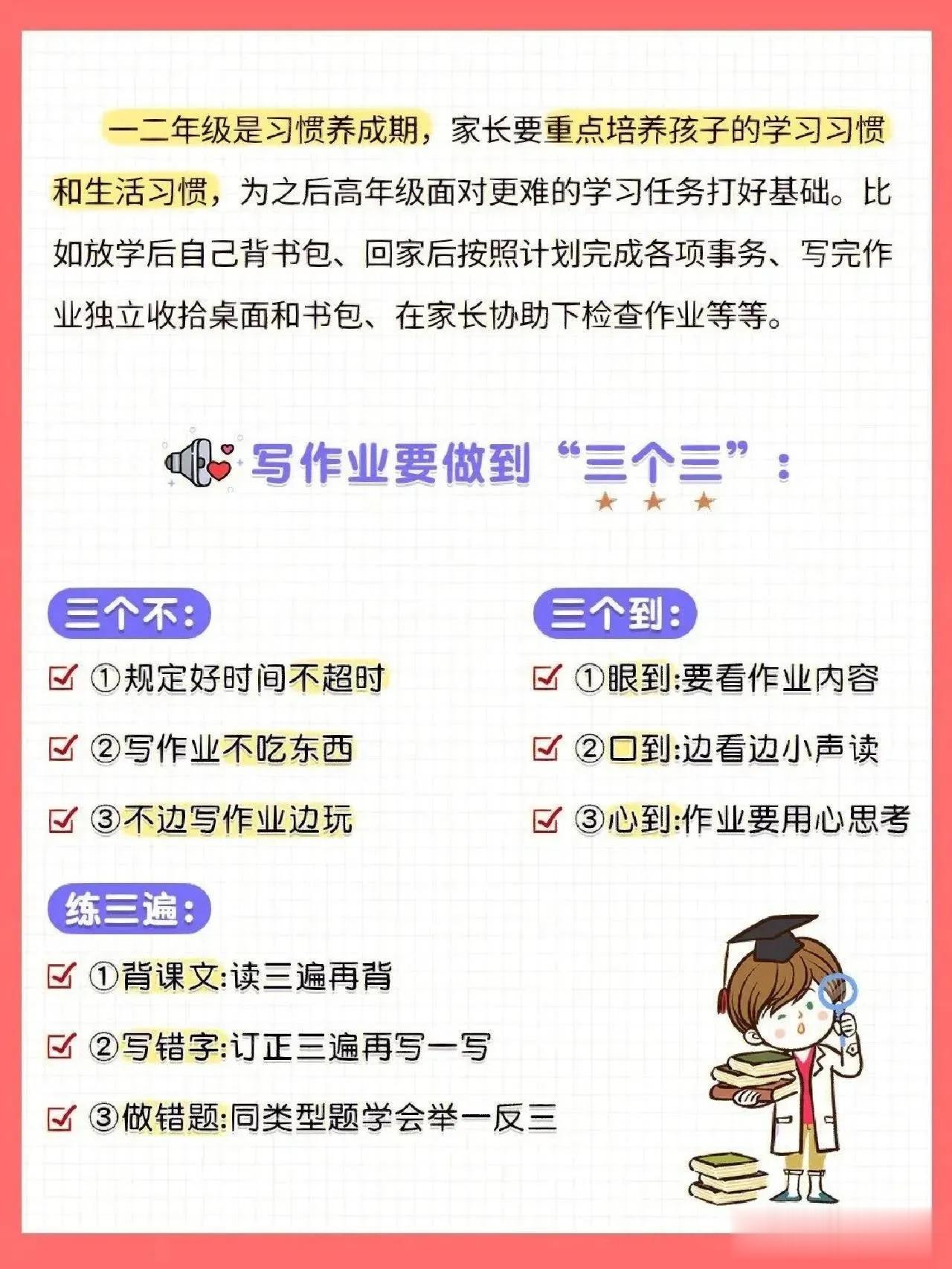 一二年级是习惯养成期，家长要重点培养孩子的学习习惯和生活习惯，为之后高年级面对更难的学习任务打好基础。比如放学后自己背书包、回家后按照计划完成各项事务、写完作业独立收拾桌面和书包、在家长协助下检查作业等等。

写作业要做到“三个三”：

三个不：

①规定好时间不超时

②写作业不吃东西

③不边写作业边玩

三个到：

①眼到:要看作业内容

②口到:边看边小声读

③心到:作业要用心思考

练三遍：

①背课文:读三遍再背

②写错字:订正三遍再写一写

③做错题:同类型题学会举一反三